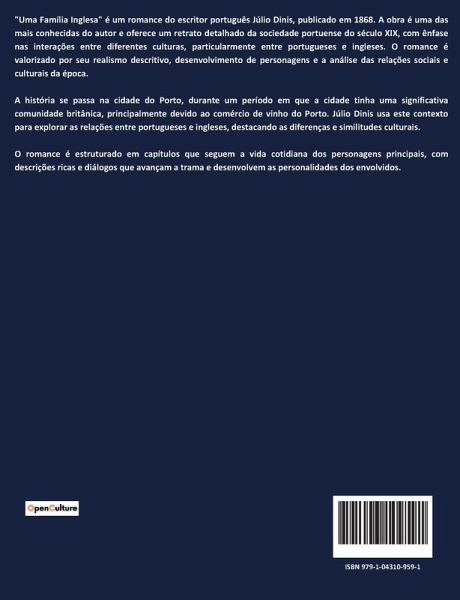 "Uma Família Inglesa" é um romance do escritor português Júlio Dinis, publicado em 1868. A obra é uma das mais conhecidas do autor e oferece um retrato detalhado da sociedade portuense do século XIX, com ênfase nas interações entre diferentes culturas, particularmente entre portugueses e ingleses. O romance é valorizado por seu realismo descritivo, desenvolvimento de personagens e a análise das relações sociais e culturais da época.

A história se passa na cidade do Porto, durante um período em que a cidade tinha uma significativa comunidade britânica, principalmente devido ao comércio de vinho do Porto. Júlio Dinis usa este contexto para explorar as relações entre portugueses e ingleses, destacando as diferenças e similitudes culturais.

O romance é estruturado em capítulos que seguem a vida cotidiana dos personagens principais, com descrições ricas e diálogos que avançam a trama e desenvolvem as personalidades dos envolvidos.

OpenCulture

ISBN 979-1-04310-959-1